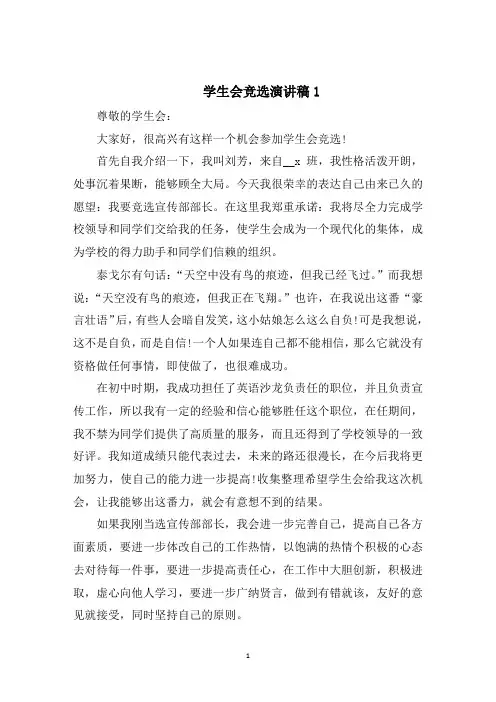 学生会竞选演讲稿 1

尊敬的学生会:

大家好，很高兴有这样一个机会参加学生会竞选!

首先自我介绍一下，我叫刘芳，来自__x 班，我性格活泼开朗，处事沉着果断，能够顾全大局。今天我很荣幸的表达自己由来已久的愿望：我要竞选宣传部部长。在这里我郑重承诺：我将尽全力完成学校领导和同学们交给我的任务，使学生会成为一个现代化的集体，成为学校的得力助手和同学们信赖的组织。

泰戈尔有句话：“天空中没有鸟的痕迹，但我已经飞过。”而我想说：“天空没有鸟的痕迹，但我正在飞翔。”也许，在我说出这番“豪言壮语”后，有些人会暗自发笑，这小姑娘怎么这么自负!可是我想说，这不是自负，而是自信!一个人如果连自己都不能相信，那么它就没有资格做任何事情，即使做了，也很难成功。

在初中时期，我成功担任了英语沙龙负责任的职位，并且负责宣传工作，所以我有一定的经验和信心能够胜任这个职位，在任期间，我不禁为同学们提供了高质量的服务，而且还得到了学校领导的一致好评。我知道成绩只能代表过去，未来的路还很漫长，在今后我将更加努力，使自己的能力进一步提高!收集整理希望学生会给我这次机会，让我能够出这番力，就会有意想不到的结果。

如果我刚当选宣传部部长，我会进一步完善自己，提高自己各方面素质，要进一步体改自己的工作热情，以饱满的热情个积极的心态去对待每一件事，要进一步提高责任心，在工作中大胆创新，积极进取，虚心向他人学习，要进一步广纳贤言，做到有错就该，友好的意见就接受，同时坚持自己的原则。

1